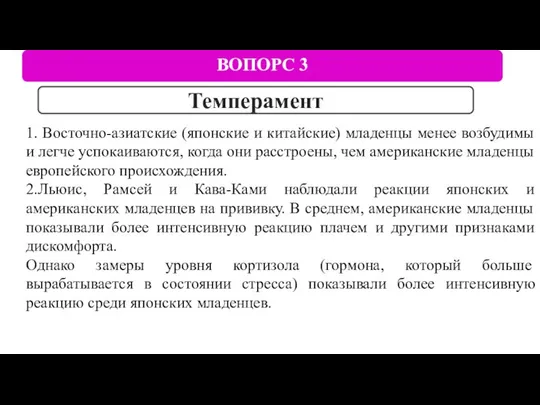 ВОПОРС 3

Темперамент

1. Восточно-азиатские (японские и китайские) младенцы менее возбудимы и легче успокаиваются, когда они расстроены, чем американские младенцы европейского происхождения.
2.Льюис, Рамсей и Кава-Ками наблюдали реакции японских и американских младенцев на прививку. В среднем, американские младенцы показывали более интенсивную реакцию плачем и другими признаками дискомфорта.
Однако замеры уровня кортизола (гормона, который больше вырабатывается в состоянии стресса) показывали более интенсивную реакцию среди японских младенцев.